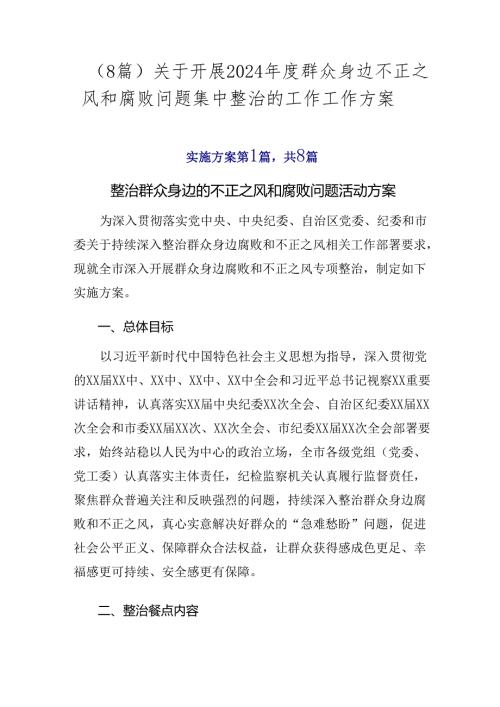 （8篇）关于开展2024年度群众身边不正之风和腐败问题集中整治的工作工作方案

实施方案第1篇，共8篇

整治群众身边的不正之风和腐败问题活动方案

为深入贯彻落实党中央、中央纪委、自治区党委、纪委和市委关于持续深入整治群众身边腐败和不正之风相关工作部署要求，现就全市深入开展群众身边腐败和不正之风专项整治，制定如下实施方案。

一、总体目标

以习近平新时代中国特色社会主义思想为指导，深入贯彻党的XX届XX中、XX中、XX中、XX中全会和习近平总书记视察XX重要讲话精神，认真落实XX届中央纪委XX次全会、自治区纪委XX届XX次全会和市委XX届XX次、XX次全会、市纪委XX届XX次全会部署要求，始终站稳以人民为中心的政治立场，全市各级党组（党委、党工委）认真落实主体责任，纪检监察机关认真履行监督责任，聚焦群众普遍关注和反映强烈的问题，持续深入整治群众身边腐败和不正之风，真心实意解决好群众的“急难愁盼”问题，促进社会公平正义、保障群众合法权益，让群众获得感成色更足、幸福感更可持续、安全感更有保障。

二、整治餐点内容